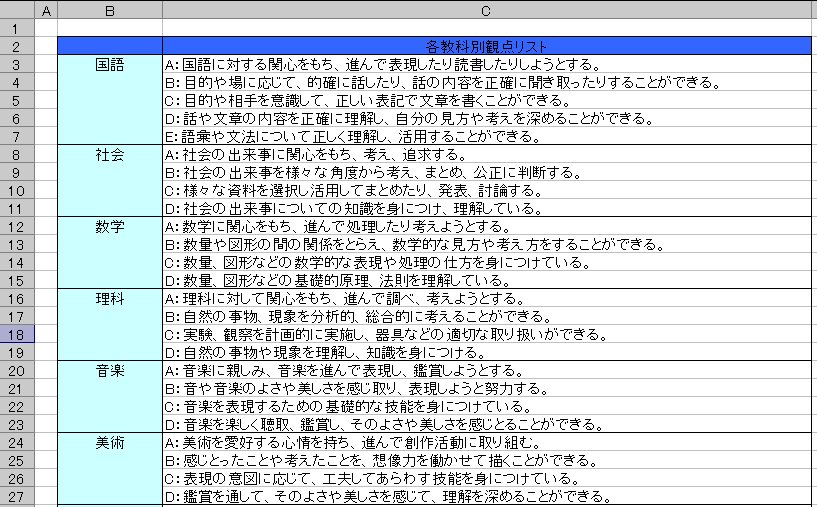 | | A | B | C |
|---|---|---|---|
| 1 | | | |
| 2 | | | 各教科別観点リスト |
| 3 | | 国語 | A:国語に対する関心をもち、進んで表現したり読書したりしようとする。 |
| 4 | | | B:目的や場に応じて、的確に話したり、話の内容を正確に聞き取ったりすることができる。 |
| 5 | | | C:目的や相手を意識して、正しい表記で文章を書くことができる。 |
| 6 | | | D:話や文章の内容を正確に理解し、自分の見方や考えを深めることができる。 |
| 7 | | | E:語彙や文法について正しく理解し、活用することができる。 |
| 8 | | 社会 | A:社会の出来事に関心をもち、考え、追求する。 |
| 9 | | | B:社会の出来事を様々な角度から考え、まとめ、公正に判断する。 |
| 10 | | | C:様々な資料を選択し活用してまとめたり、発表、討論する。 |
| 11 | | | D:社会の出来事についての知識を身につけ、理解している。 |
| 12 | | 数学 | A:数学に関心をもち、進んで処理したり考えようとする。 |
| 13 | | | B:数量や図形の間の関係をとらえ、数学的な見方や考え方をすることができる。 |
| 14 | | | C:数量、図形などの数学的な表現や処理の仕方を身につけている。 |
| 15 | | | D:数量、図形などの基礎的原理、法則を理解している。 |
| 16 | | 理科 | A:理科に対して関心をもち、進んで調べ、考えようとする。 |
| 17 | | | B:自然の事物、現象を分析的、総合的に考えることができる。 |
| 18 | | | C:実験、観察を計画的に実施し、器具などの適切な取り扱いができる。 |
| 19 | | | D:自然の事物や現象を理解し、知識を身につける。 |
| 20 | | 音楽 | A:音楽に親しみ、音楽を進んで表現し、鑑賞しようとする。 |
| 21 | | | B:音や音楽のよさや美しさを感じ取り、表現しようと努力する。 |
| 22 | | | C:音楽を表現するための基礎的な技能を身につけている。 |
| 23 | | | D:音楽を楽しく聴取、鑑賞し、そのよさや美しさを感じとることができる。 |
| 24 | | 美術 | A:美術を愛好する心情を持ち、進んで創作活動に取り組む。 |
| 25 | | | B:感じとったことや考えたことを、想像力を働かせて描くことができる。 |
| 26 | | | C:表現の意図に応じて、工夫してあらわす技能を身につけている。 |
| 27 | | | D:鑑賞を通して、そのよさや美しさを感じて、理解を深めることができる。 |